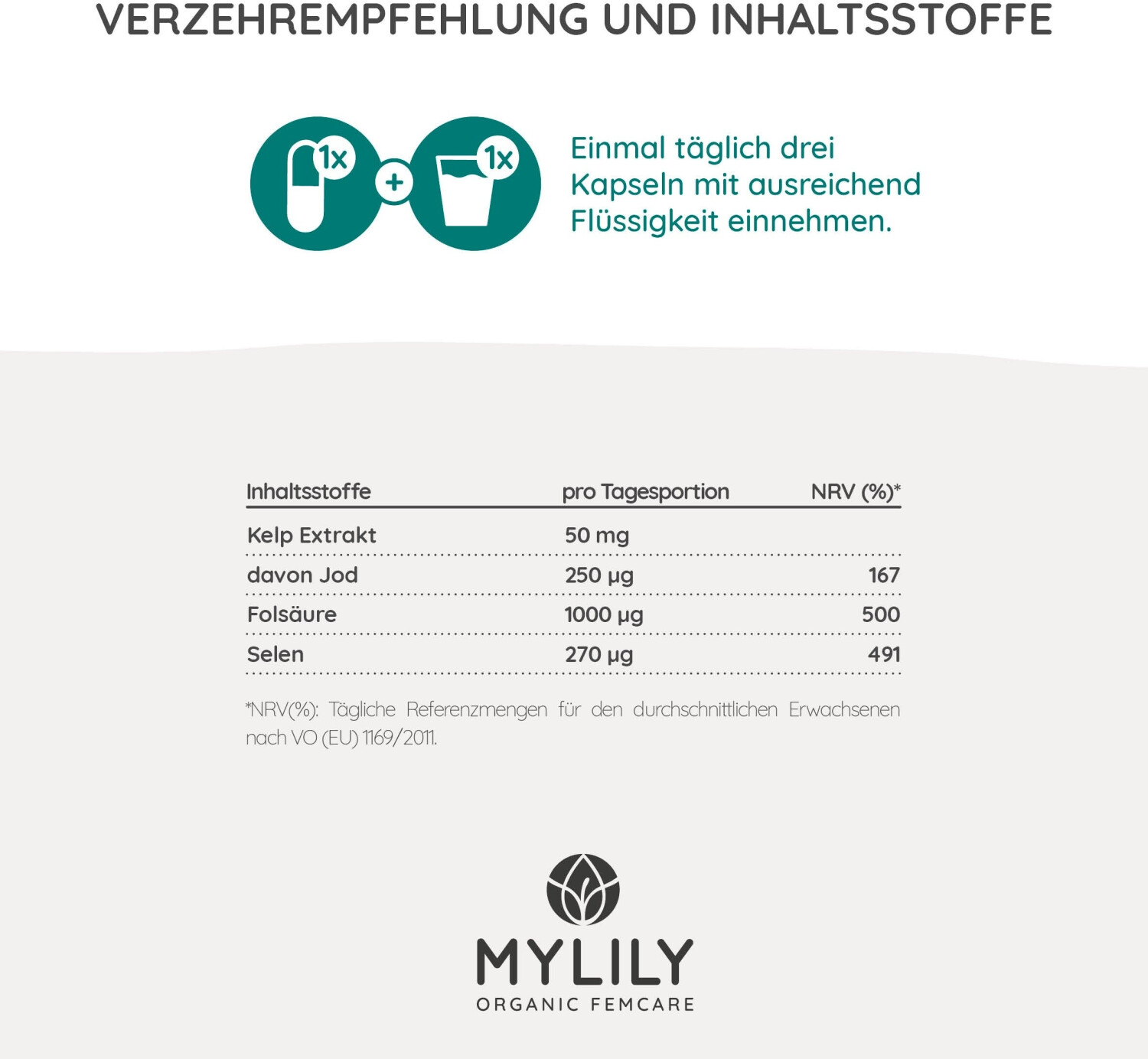 VERZEHREMPFEHLUNG UND INHALTSSTOFFE

1x + 1x

Einmal täglich drei Kapseln mit ausreichend Flüssigkeit einnehmen.

| Inhaltsstoffe | pro Tagesportion | NRV (%)* |
|---|---|---|
| Kelp Extrakt | 50 mg | |
| davon Jod | 250 µg | 167 |
| Folsäure | 1000 µg | 500 |
| Selen | 270 µg | 491 |

*NRV(%): Tägliche Referenzmengen für den durchschnittlichen Erwachsenen nach VO (EU) 1169/2011.

MYLILY
ORGANIC FEMCARE